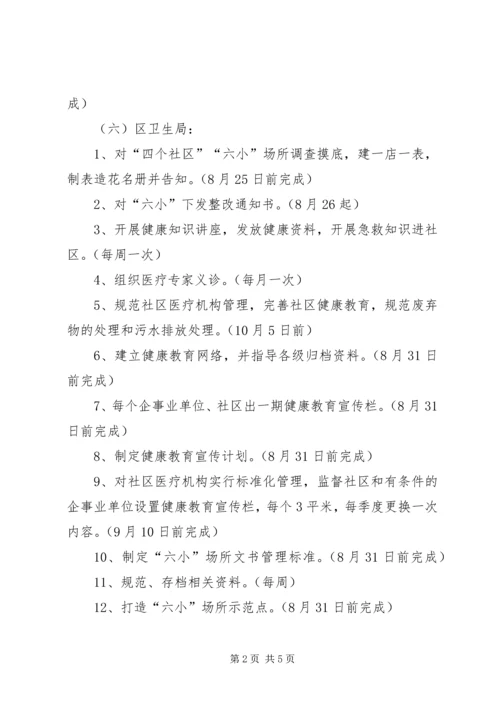 成）

（六）区卫生局：

1、对“四个社区”“六小”场所调查摸底，建一店一表，制表造花名册并告知。(8月25日前完成）

2、对“六小”下发整改通知书。(8月26起）

3、开展健康知识讲座，发放健康资料，开展急救知识进社区。(每周一次）

4、组织医疗专家义诊。(每月一次）

5、规范社区医疗机构管理，完善社区健康教育，规范废弃物的处理和污水排放处理。(10月5日前）

6、建立健康教育网络，并指导各级归档资料。(8月31日前完成）

7、每个企事业单位、社区出一期健康教育宣传栏。(8月31日前完成）

8、制定健康教育宣传计划。(8月31日前完成）

9、对社区医疗机构实行标准化管理，监督社区和有条件的企事业单位设置健康教育宣传栏，每个3平米，每季度更换一次内容。(9月10日前完成）

10、制定“六小”场所文书管理标准。(8月31日前完成）

11、规范、存档相关资料。(每周）

12、打造“六小”场所示范点。(8月31日前完成）

第2页 共5页